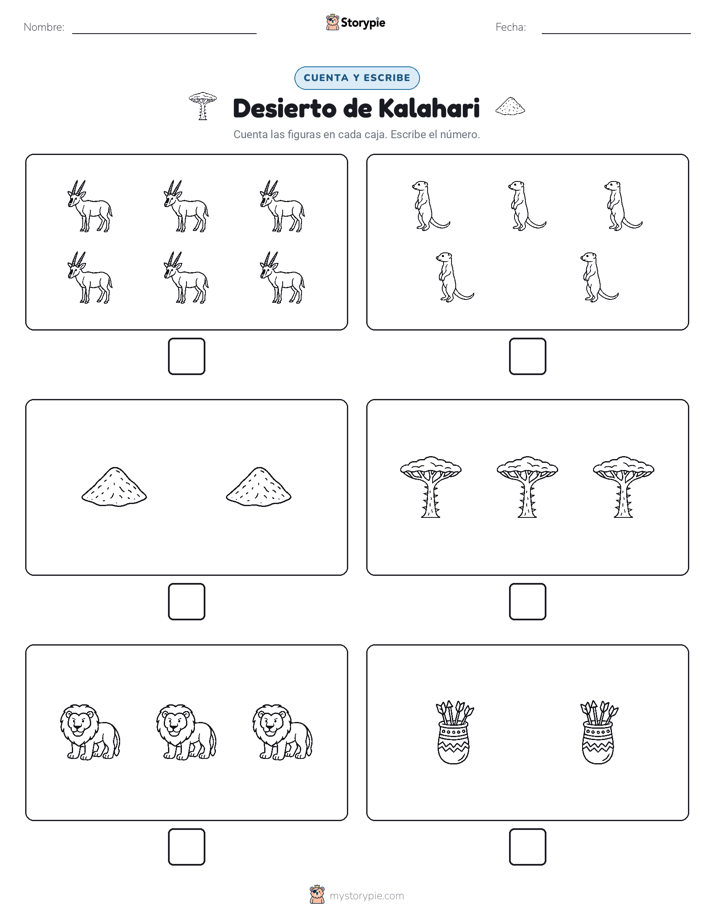 Nombre:

Storypie

Fecha:

CUENTA Y ESCRIBE

Desierto de Kalahari

Cuenta las figuras en cada caja. Escribe el número.

mystorypie.com